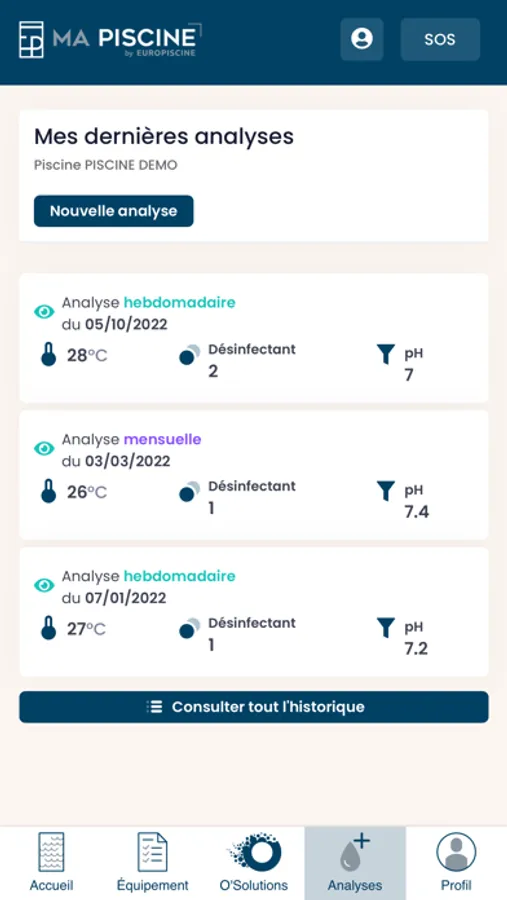 MA PISCINE
by EUROPISCINE

SOS

Mes dernières analyses
Piscine PISCINE DEMO

Nouvelle analyse

Analyse hebdomadaire du 05/10/2022
28°C
Désinfectant 2
pH 7

Analyse mensuelle du 03/03/2022
26°C
Désinfectant 1
pH 7.4

Analyse hebdomadaire du 07/01/2022
27°C
Désinfectant 1
pH 7.2

Consulter tout l'historique

Accueil
Équipement
O'Solutions
Analyses
Profil